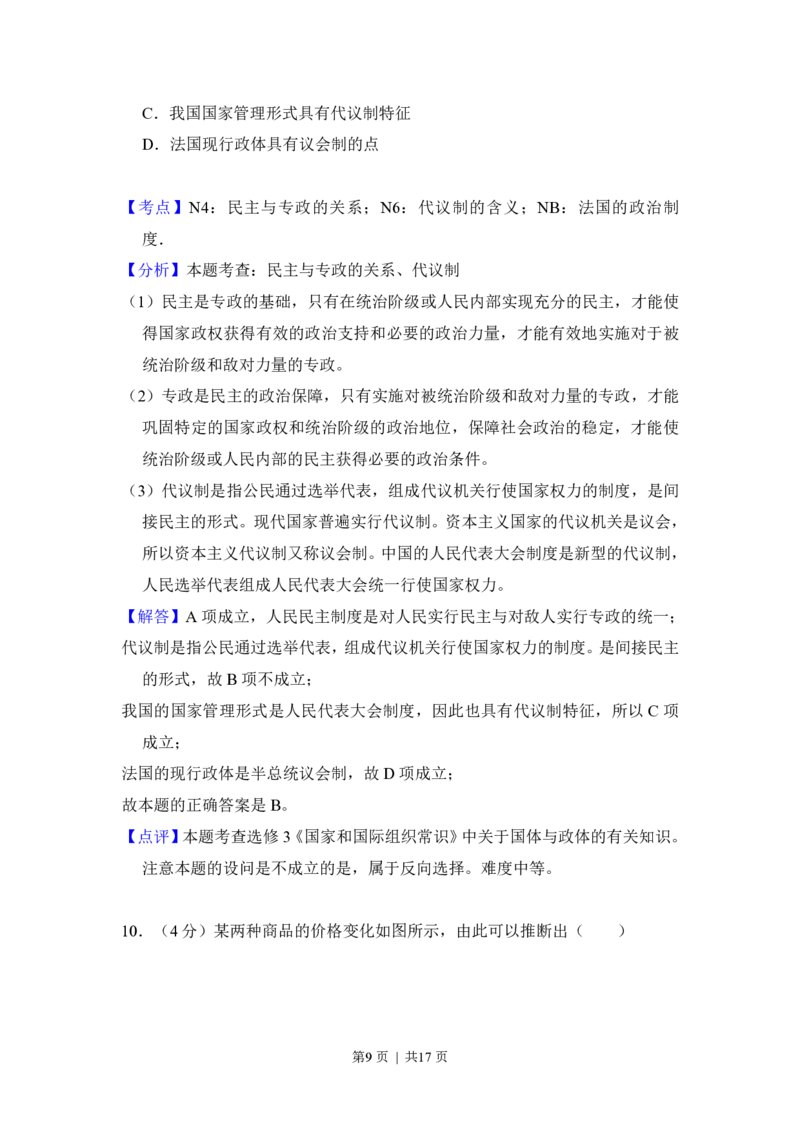 C．我国国家管理形式具有代议制特征

D．法国现行政体具有议会制的点

【考点】N4：民主与专政的关系；N6：代议制的含义；NB：法国的政治制度．

【分析】本题考查：民主与专政的关系、代议制

（1）民主是专政的基础，只有在统治阶级或人民内部实现充分的民主，才能使得国家政权获得有效的政治支持和必要的政治力量，才能有效地实施对于被统治阶级和敌对力量的专政。

（2）专政是民主的政治保障，只有实施对被统治阶级和敌对力量的专政，才能巩固特定的国家政权和统治阶级的政治地位，保障社会政治的稳定，才能使统治阶级或人民内部的民主获得必要的政治条件。

（3）代议制是指公民通过选举代表，组成代议机关行使国家权力的制度，是间接民主的形式。现代国家普遍实行代议制。资本主义国家的代议机关是议会，所以资本主义代议制又称议会制。中国的人民代表大会制度是新型的代议制，人民选举代表组成人民代表大会统一行使国家权力。

【解答】A项成立，人民民主制度是对人民实行民主与对敌人实行专政的统一；

代议制是指公民通过选举代表，组成代议机关行使国家权力的制度。是间接民主的形式，故B项不成立；

我国的国家管理形式是人民代表大会制度，因此也具有代议制特征，所以C项成立；

法国的现行政体是半总统议会制，故D项成立；

故本题的正确答案是B。

【点评】本题考查选修3《国家和国际组织常识》中关于国体与政体的有关知识。注意本题的设问是不成立的是，属于反向选择。难度中等。

10．（4分）某两种商品的价格变化如图所示，由此可以推断出（　　）

第9页 ｜ 共17页